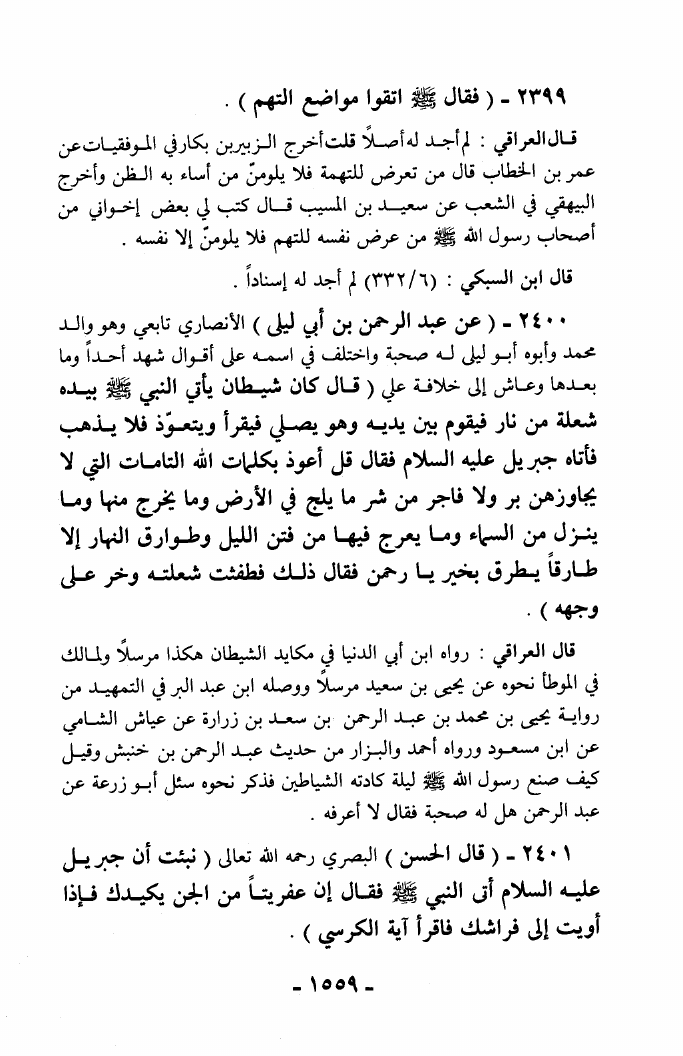 ٢٣٩٩ ـ ( فقال ﷺ اتقوا مواضع التهم ) .

قال العراقي : لم أجد له أصلاً قلت أخرج الزبير بن بكار في الموفقيات عن عمر بن الخطاب قال من تعرض للتهمة فلا يلومنّ من أساء به الظن وأخرج البيهقي في الشعب عن سعيد بن المسيب قال كتب لي بعض إخواني من أصحاب رسول الله ﷺ من عرض نفسه للتهم فلا يلومنّ إلا نفسه .

قال ابن السبكي : (٣٣٢/٦) لم أجد له إسناداً .

٢٤٠٠ ـ ( عن عبد الرحمن بن أبي ليلى ) الأنصاري تابعي وهو والد محمد وأبوه أبو ليلى له صحبة واختلف في اسمه على أقوال شهد أحداً وما بعدها وعاش إلى خلافة علي ( قال كان شيطان يأتي النبي ﷺ بيده شعلة من نار فيقوم بين يديه وهو يصلي فيقرأ ويتعوّذ فلا يذهب فأتاه جبريل عليه السلام فقال قل أعوذ بكلمات الله التامات التي لا يجاوزهن بر ولا فاجر من شر ما يلج في الأرض وما يخرج منها وما ينزل من السماء وما يعرج فيها من فتن الليل وطوارق النهار إلا طارقاً يطرق بخير يا رحمن فقال ذلك فطفئت شعلته وخر على وجهه ) .

قال العراقي : رواه ابن أبي الدنيا في مكايد الشيطان هكذا مرسلاً ولمالك في الموطأ نحوه عن يحيى بن سعيد مرسلاً ووصله ابن عبد البر في التمهيد من رواية يحيى بن محمد بن عبد الرحمن بن سعد بن زرارة عن عياش الشامي عن ابن مسعود ورواه أحمد والبزار من حديث عبد الرحمن بن خنبش وقيل كيف صنع رسول الله ﷺ ليلة كادته الشياطين فذكر نحوه سئل أبو زرعة عن عبد الرحمن هل له صحبة فقال لا أعرفه .

٢٤٠١ ـ ( قال الحسن ) البصري رحمه الله تعالى ( نبئت أن جبريل عليه السلام أتى النبي ﷺ فقال إن عفريتاً من الجن يكيدك فإذا أويت إلى فراشك فاقرأ آية الكرسي ) .

ـ ١٥٥٩ ـ